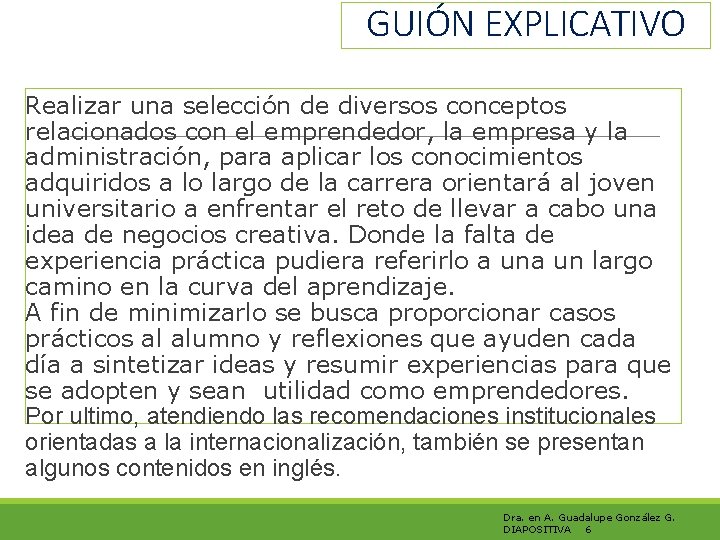 GUIÓN EXPLICATIVO

Realizar una selección de diversos conceptos relacionados con el emprendedor, la empresa y la administración, para aplicar los conocimientos adquiridos a lo largo de la carrera orientará al joven universitario a enfrentar el reto de llevar a cabo una idea de negocios creativa. Donde la falta de experiencia práctica pudiera referirlo a una un largo camino en la curva del aprendizaje.
A fin de minimizarlo se busca proporcionar casos prácticos al alumno y reflexiones que ayuden cada día a sintetizar ideas y resumir experiencias para que se adopten y sean utilidad como emprendedores.
Por ultimo, atendiendo las recomendaciones institucionales orientadas a la internacionalización, también se presentan algunos contenidos en inglés.

Dra. en A. Guadalupe González G.
DIAPOSITIVA 6